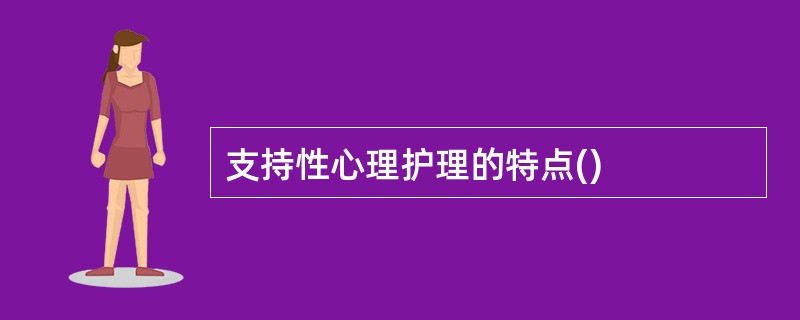 支持性心理护理的特点()